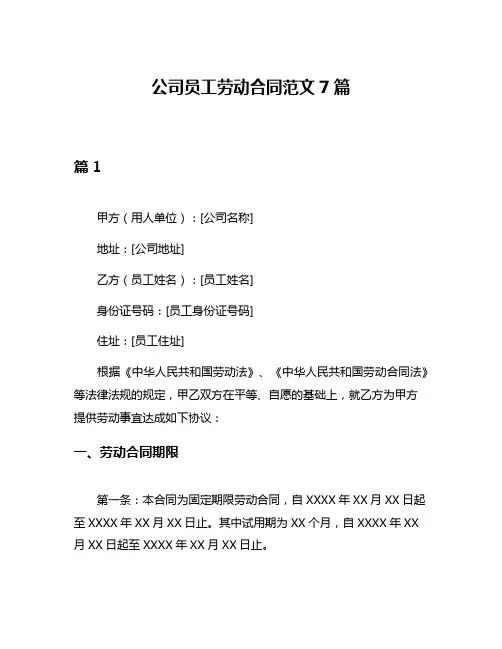 公司员工劳动合同范文 7 篇

篇 1

甲方（用人单位）：[公司名称]

地址：[公司地址]

乙方（员工姓名）：[员工姓名]

身份证号码：[员工身份证号码]

住址：[员工住址]

根据《中华人民共和国劳动法》、《中华人民共和国劳动合同法》等法律法规的规定，甲乙双方在平等、自愿的基础上，就乙方为甲方提供劳动事宜达成如下协议：

一、劳动合同期限

第一条：本合同为固定期限劳动合同，自 XXXX 年 XX 月 XX 日起至 XXXX 年 XX 月 XX 日止。其中试用期为 XX 个月，自 XXXX 年 XX 月 XX 日起至 XXXX 年 XX 月 XX 日止。